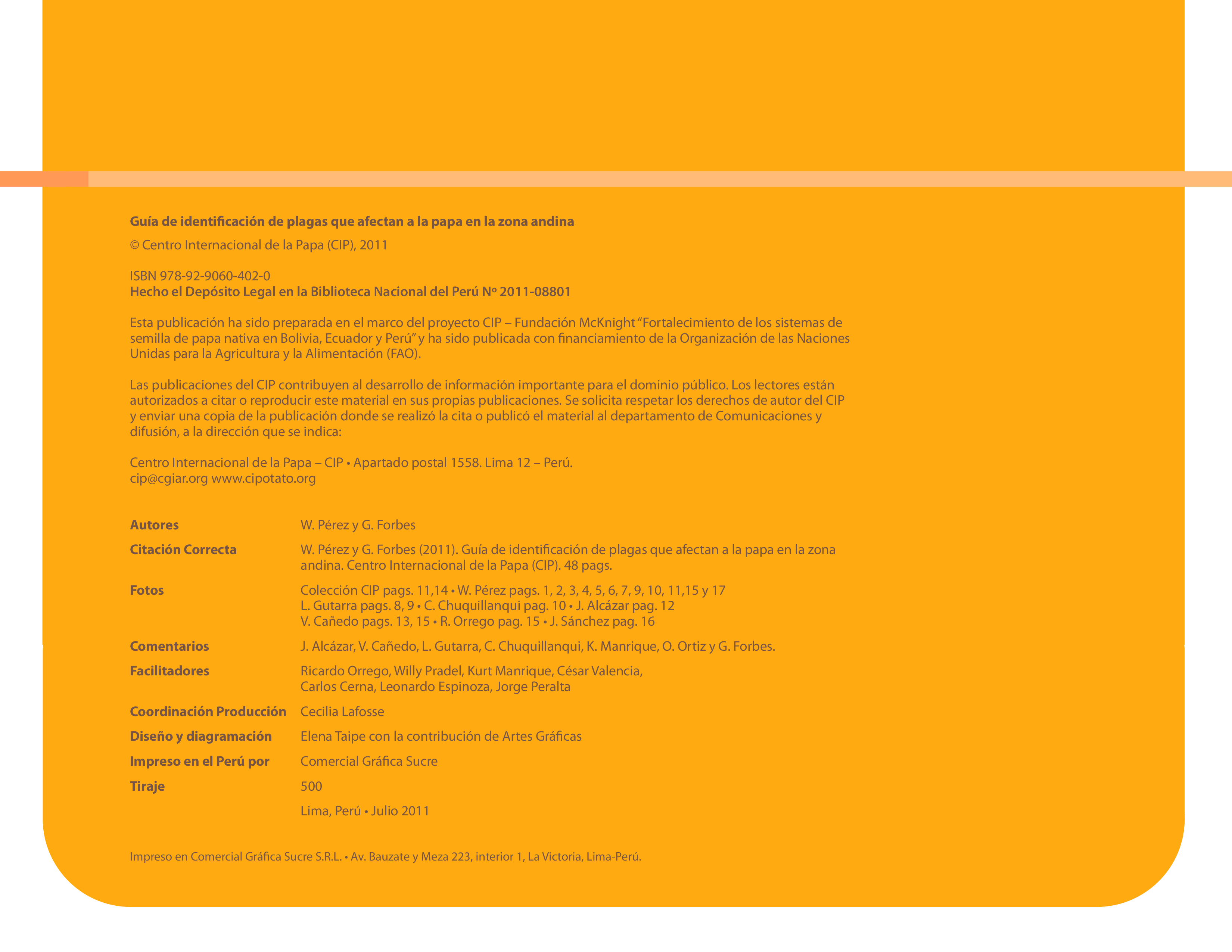 Guía de identificación de plagas que afectan a la papa en la zona andina
© Centro Internacional de la Papa (CIP), 2011

ISBN 978-92-9060-402-0
Hecho el Depósito Legal en la Biblioteca Nacional del Perú Nº 2011-08801

Esta publicación ha sido preparada en el marco del proyecto CIP – Fundación McKnight "Fortalecimiento de los sistemas de semilla de papa nativa en Bolivia, Ecuador y Perú" y ha sido publicada con financiamiento de la Organización de las Naciones Unidas para la Agricultura y la Alimentación (FAO).

Las publicaciones del CIP contribuyen al desarrollo de información importante para el dominio público. Los lectores están autorizados a citar o reproducir este material en sus propias publicaciones. Se solicita respetar los derechos de autor del CIP y enviar una copia de la publicación donde se realizó la cita o publicó el material al departamento de Comunicaciones y difusión, a la dirección que se indica:

Centro Internacional de la Papa – CIP • Apartado postal 1558. Lima 12 – Perú.
cip@cgiar.org www.cipotato.org

Autores
W. Pérez y G. Forbes

Citación Correcta
W. Pérez y G. Forbes (2011). Guía de identificación de plagas que afectan a la papa en la zona andina. Centro Internacional de la Papa (CIP). 48 pags.

Fotos
Colección CIP pags. 11,14 • W. Pérez pags. 1, 2, 3, 4, 5, 6, 7, 9, 10, 11,15 y 17
L. Gutarra pags. 8, 9 • C. Chuquillanqui pag. 10 • J. Alcázar pag. 12
V. Cañedo pags. 13, 15 • R. Orrego pag. 15 • J. Sánchez pag. 16

Comentarios
J. Alcázar, V. Cañedo, L. Gutarra, C. Chuquillanqui, K. Manrique, O. Ortiz y G. Forbes.

Facilitadores
Ricardo Orrego, Willy Pradel, Kurt Manrique, César Valencia,
Carlos Cerna, Leonardo Espinoza, Jorge Peralta

Coordinación Producción
Cecilia Lafosse

Diseño y diagramación
Elena Taipe con la contribución de Artes Gráficas

Impreso en el Perú por
Comercial Gráfica Sucre

Tiraje
500

Lima, Perú • Julio 2011

Impreso en Comercial Gráfica Sucre S.R.L. • Av. Bauzate y Meza 223, interior 1, La Victoria, Lima-Perú.